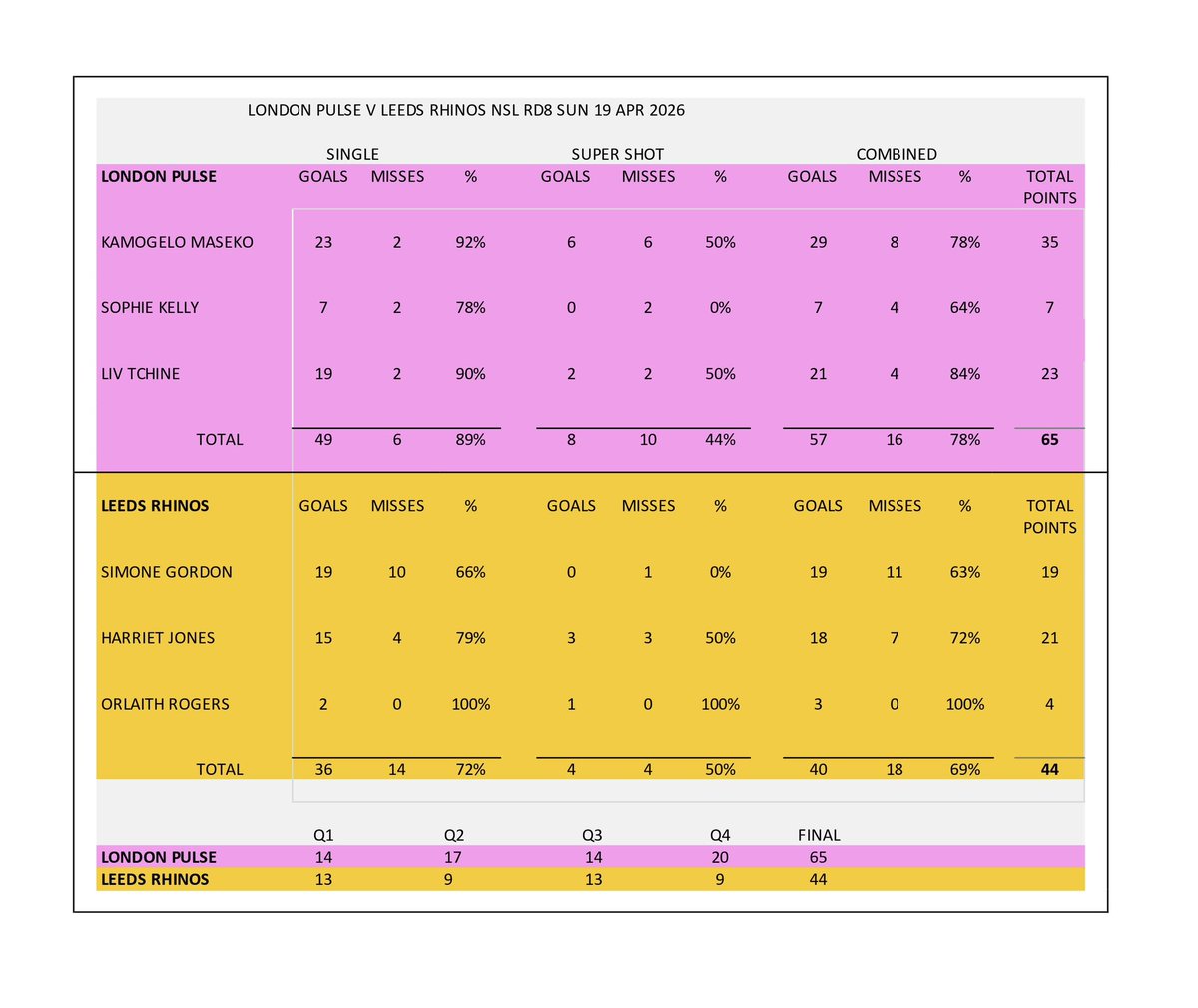 LONDON PULSE V LEEDS RHINOS NSL RD8 SUN 19 APR 2026

| | SINGLE | | | SUPER SHOT | | | COMBINED | | | |
|---|---|---|---|---|---|---|---|---|---|---|
| **LONDON PULSE** | GOALS | MISSES | % | GOALS | MISSES | % | GOALS | MISSES | % | TOTAL POINTS |
| KAMOGELO MASEKO | 23 | 2 | 92% | 6 | 6 | 50% | 29 | 8 | 78% | 35 |
| SOPHIE KELLY | 7 | 2 | 78% | 0 | 2 | 0% | 7 | 4 | 64% | 7 |
| LIV TCHINE | 19 | 2 | 90% | 2 | 2 | 50% | 21 | 4 | 84% | 23 |
| TOTAL | 49 | 6 | 89% | 8 | 10 | 44% | 57 | 16 | 78% | **65** |
| **LEEDS RHINOS** | GOALS | MISSES | % | GOALS | MISSES | % | GOALS | MISSES | % | TOTAL POINTS |
| SIMONE GORDON | 19 | 10 | 66% | 0 | 1 | 0% | 19 | 11 | 63% | 19 |
| HARRIET JONES | 15 | 4 | 79% | 3 | 3 | 50% | 18 | 7 | 72% | 21 |
| ORLAITH ROGERS | 2 | 0 | 100% | 1 | 0 | 100% | 3 | 0 | 100% | 4 |
| TOTAL | 36 | 14 | 72% | 4 | 4 | 50% | 40 | 18 | 69% | **44** |

| | Q1 | Q2 | Q3 | Q4 | FINAL |
|---|---|---|---|---|---|
| **LONDON PULSE** | 14 | 17 | 14 | 20 | 65 |
| **LEEDS RHINOS** | 13 | 9 | 13 | 9 | 44 |